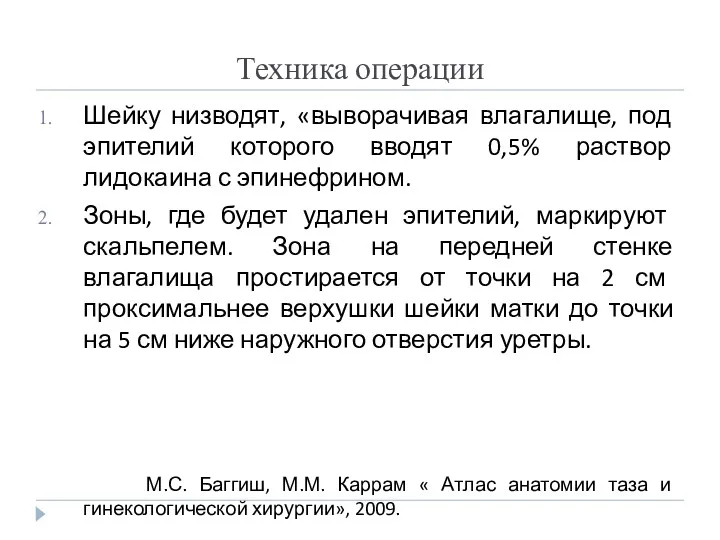 Техника операции

1. Шейку низводят, «выворачивая влагалище, под эпителий которого вводят 0,5% раствор лидокаина с эпинефрином.

2. Зоны, где будет удален эпителий, маркируют скальпелем. Зона на передней стенке влагалища простирается от точки на 2 см проксимальнее верхушки шейки матки до точки на 5 см ниже наружного отверстия уретры.

М.С. Баггиш, М.М. Каррам « Атлас анатомии таза и гинекологической хирургии», 2009.